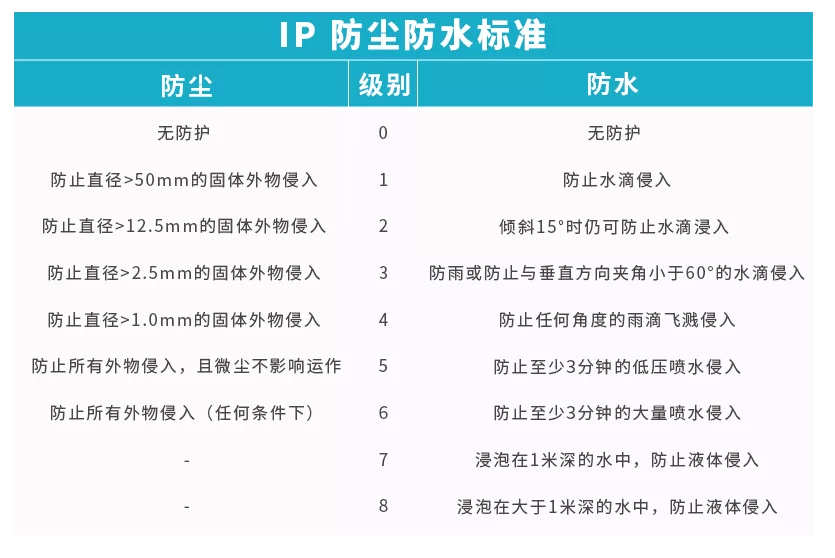 IP 防尘防水标准

| 防尘 | 级别 | 防水 |
|---|---|---|
| 无防护 | 0 | 无防护 |
| 防止直径>50mm的固体外物侵入 | 1 | 防止水滴侵入 |
| 防止直径>12.5mm的固体外物侵入 | 2 | 倾斜15°时仍可防止水滴浸入 |
| 防止直径>2.5mm的固体外物侵入 | 3 | 防雨或防止与垂直方向夹角小于60°的水滴侵入 |
| 防止直径>1.0mm的固体外物侵入 | 4 | 防止任何角度的雨滴飞溅侵入 |
| 防止所有外物侵入，且微尘不影响运作 | 5 | 防止至少3分钟的低压喷水侵入 |
| 防止所有外物侵入（任何条件下） | 6 | 防止至少3分钟的大量喷水侵入 |
| - | 7 | 浸泡在1米深的水中，防止液体侵入 |
| - | 8 | 浸泡在大于1米深的水中，防止液体侵入 |